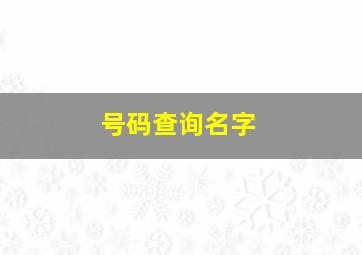 号码查询名字